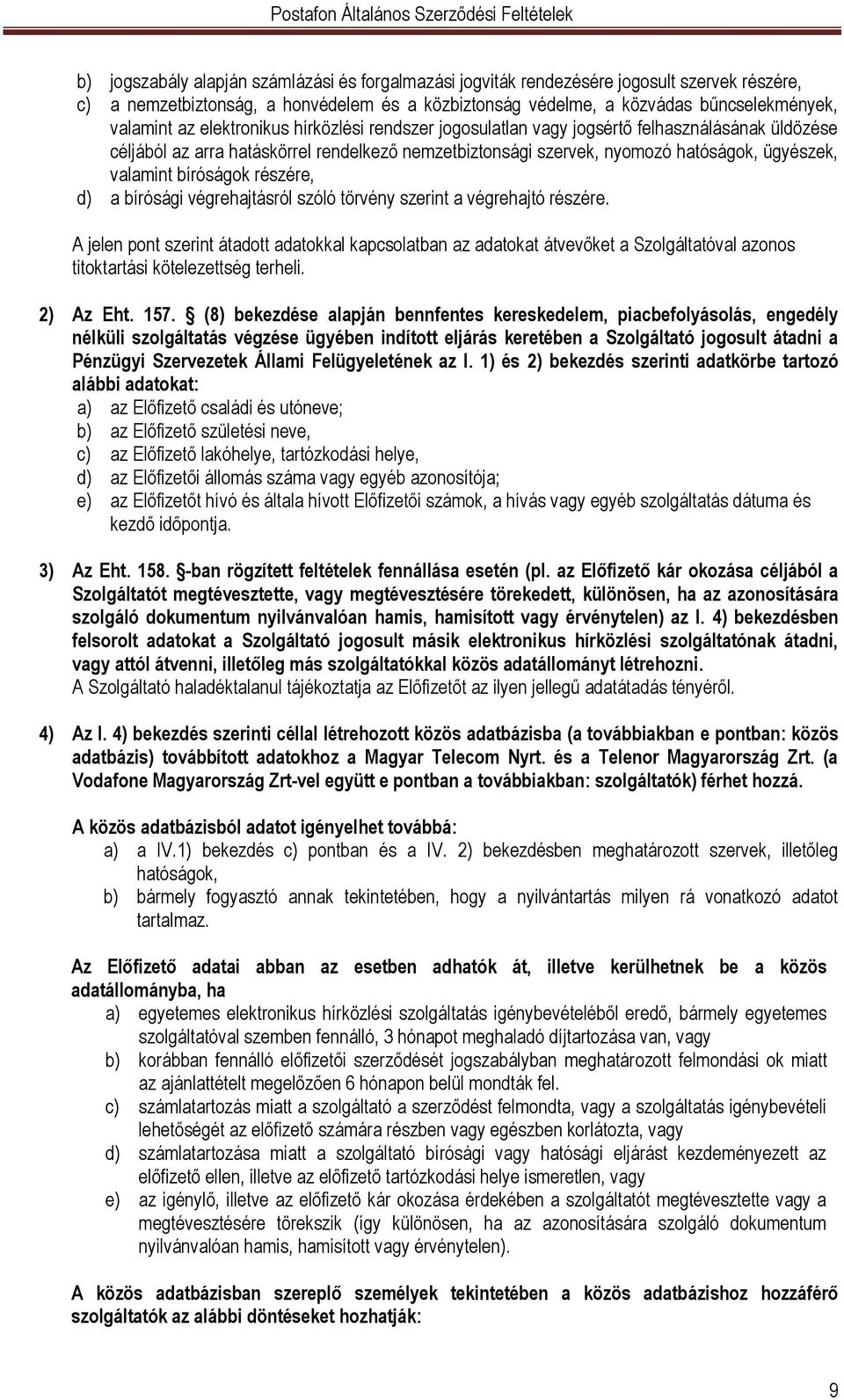 Postafon Általános Szerződési Feltételek

b) jogszabály alapján számlázási és forgalmazási jogviták rendezésére jogosult szervek részére,
c) a nemzetbiztonság, a honvédelem és a közbiztonság védelme, a közvádas bűncselekmények, valamint az elektronikus hírközlési rendszer jogosulatlan vagy jogsértő felhasználásának üldözése céljából az arra hatáskörrel rendelkező nemzetbiztonsági szervek, nyomozó hatóságok, ügyészek, valamint bíróságok részére,
d) a bírósági végrehajtásról szóló törvény szerint a végrehajtó részére.

A jelen pont szerint átadott adatokkal kapcsolatban az adatokat átvevőket a Szolgáltatóval azonos titoktartási kötelezettség terheli.

2) Az Eht. 157. § (8) bekezdése alapján bennfentes kereskedelem, piacbefolyásolás, engedély nélküli szolgáltatás végzése ügyében indított eljárás keretében a Szolgáltató jogosult átadni a Pénzügyi Szervezetek Állami Felügyeletének az I. 1) és 2) bekezdés szerinti adatkörbe tartozó alábbi adatokat:
a) az Előfizető családi és utóneve;
b) az Előfizető születési neve,
c) az Előfizető lakóhelye, tartózkodási helye,
d) az Előfizetői állomás száma vagy egyéb azonosítója;
e) az Előfizetőt hívó és általa hívott Előfizetői számok, a hívás vagy egyéb szolgáltatás dátuma és kezdő időpontja.

3) Az Eht. 158. §-ban rögzített feltételek fennállása esetén (pl. az Előfizető kár okozása céljából a Szolgáltatót megtévesztette, vagy megtévesztésére törekedett, különösen, ha az azonosítására szolgáló dokumentum nyilvánvalóan hamis, hamisított vagy érvénytelen) az I. 4) bekezdésben felsorolt adatokat a Szolgáltató jogosult másik elektronikus hírközlési szolgáltatónak átadni, vagy attól átvenni, illetőleg más szolgáltatókkal közös adatállományt létrehozni.
A Szolgáltató haladéktalanul tájékoztatja az Előfizetőt az ilyen jellegű adatátadás tényéről.

4) Az I. 4) bekezdés szerinti céllal létrehozott közös adatbázisba (a továbbiakban e pontban: közös adatbázis) továbbított adatokhoz a Magyar Telecom Nyrt. és a Telenor Magyarország Zrt. (a Vodafone Magyarország Zrt-vel együtt e pontban a továbbiakban: szolgáltatók) férhet hozzá.

A közös adatbázisból adatot igényelhet továbbá:
a) a IV.1) bekezdés c) pontban és a IV. 2) bekezdésben meghatározott szervek, illetőleg hatóságok,
b) bármely fogyasztó annak tekintetében, hogy a nyilvántartás milyen rá vonatkozó adatot tartalmaz.

Az Előfizető adatai abban az esetben adhatók át, illetve kerülhetnek be a közös adatállományba, ha
a) egyetemes elektronikus hírközlési szolgáltatás igénybevételéből eredő, bármely egyetemes szolgáltatóval szemben fennálló, 3 hónapot meghaladó díjtartozása van, vagy
b) korábban fennálló előfizetői szerződését jogszabályban meghatározott felmondási ok miatt az ajánlattételt megelőzően 6 hónapon belül mondták fel.
c) számlatartozás miatt a szolgáltató a szerződést felmondta, vagy a szolgáltatás igénybevételi lehetőségét az előfizető számára részben vagy egészben korlátozta, vagy
d) számlatartozása miatt a szolgáltató bírósági vagy hatósági eljárást kezdeményezett az előfizető ellen, illetve az előfizető tartózkodási helye ismeretlen, vagy
e) az igénylő, illetve az előfizető kár okozása érdekében a szolgáltatót megtévesztette vagy a megtévesztésére törekszik (így különösen, ha az azonosítására szolgáló dokumentum nyilvánvalóan hamis, hamisított vagy érvénytelen).

A közös adatbázisban szereplő személyek tekintetében a közös adatbázishoz hozzáférő szolgáltatók az alábbi döntéseket hozhatják:

9